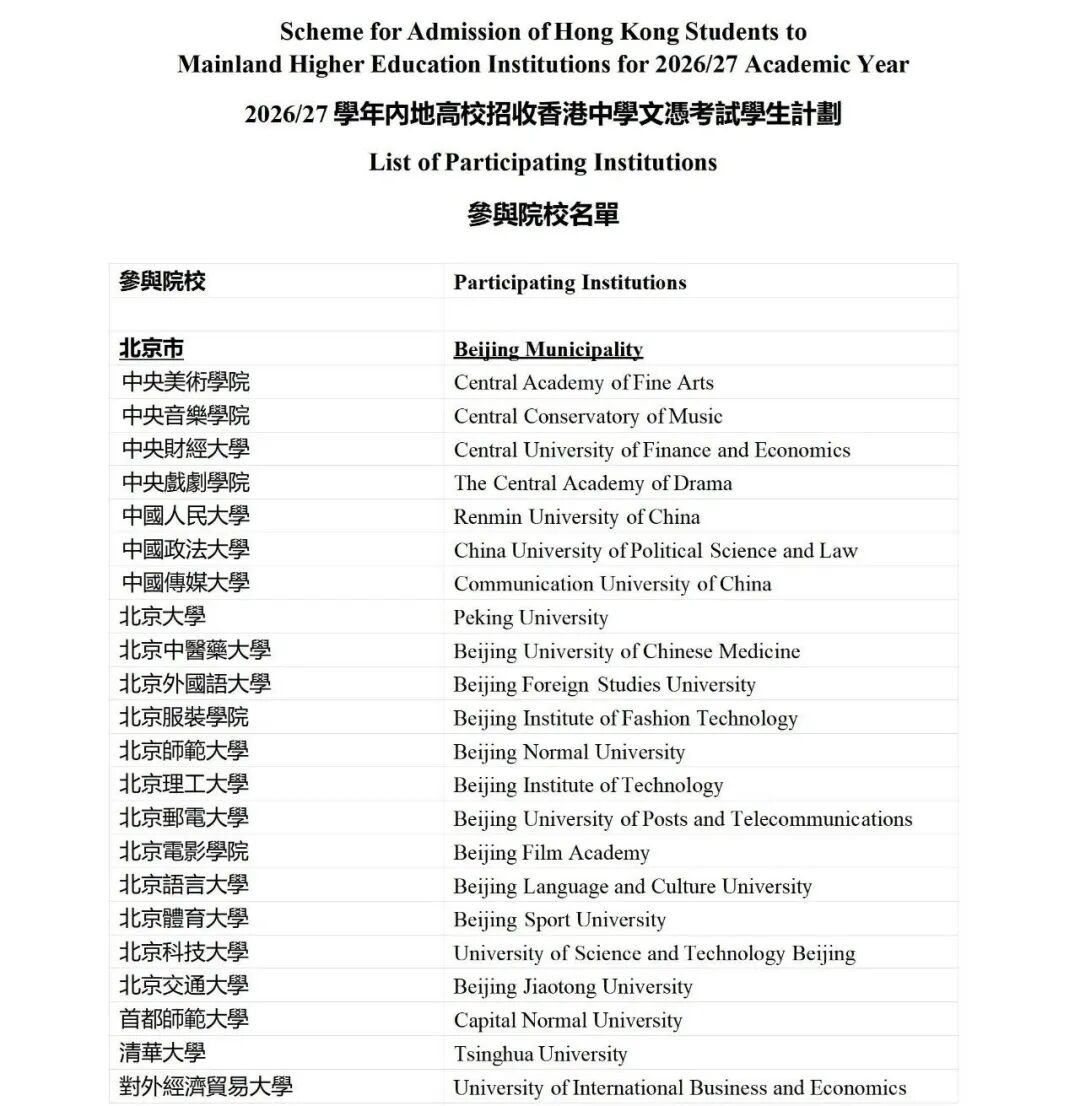 Scheme for Admission of Hong Kong Students to Mainland Higher Education Institutions for 2026/27 Academic Year

2026/27 學年內地高校招收香港中學文憑考試學生計劃

List of Participating Institutions

參與院校名單

| 參與院校 | Participating Institutions |
|---|---|
| | |
| 北京市 | Beijing Municipality |
| 中央美術學院 | Central Academy of Fine Arts |
| 中央音樂學院 | Central Conservatory of Music |
| 中央財經大學 | Central University of Finance and Economics |
| 中央戲劇學院 | The Central Academy of Drama |
| 中國人民大學 | Renmin University of China |
| 中國政法大學 | China University of Political Science and Law |
| 中國傳媒大學 | Communication University of China |
| 北京大學 | Peking University |
| 北京中醫藥大學 | Beijing University of Chinese Medicine |
| 北京外國語大學 | Beijing Foreign Studies University |
| 北京服裝學院 | Beijing Institute of Fashion Technology |
| 北京師範大學 | Beijing Normal University |
| 北京理工大學 | Beijing Institute of Technology |
| 北京郵電大學 | Beijing University of Posts and Telecommunications |
| 北京電影學院 | Beijing Film Academy |
| 北京語言大學 | Beijing Language and Culture University |
| 北京體育大學 | Beijing Sport University |
| 北京科技大學 | University of Science and Technology Beijing |
| 北京交通大學 | Beijing Jiaotong University |
| 首都師範大學 | Capital Normal University |
| 清華大學 | Tsinghua University |
| 對外經濟貿易大學 | University of International Business and Economics |